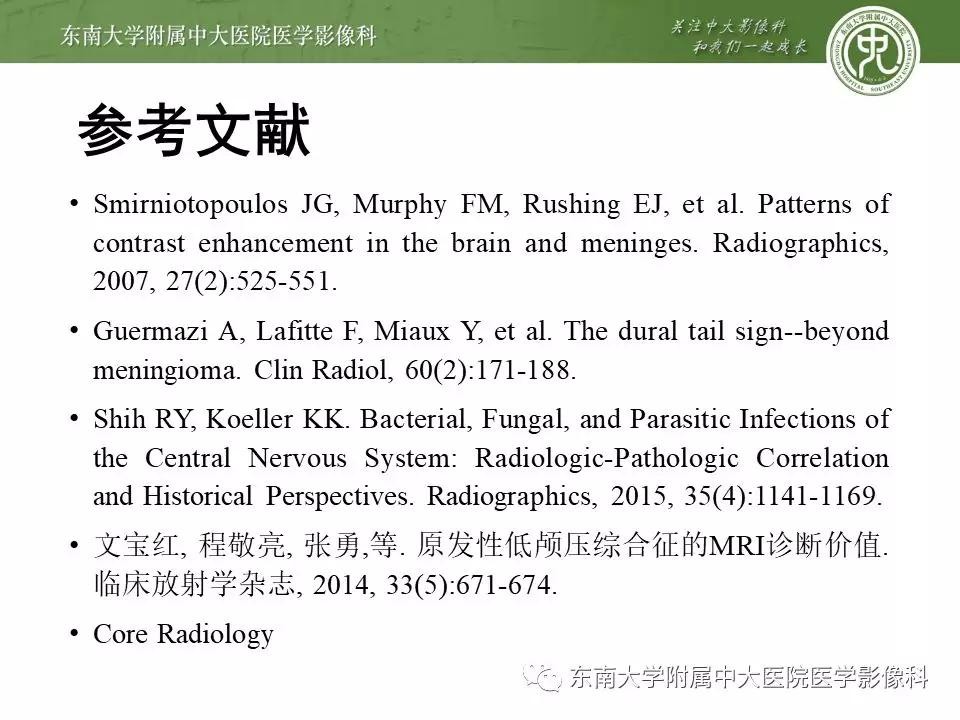 东南大学附属中大医院医学影像科

关注中大影像科
和我们一起成长

参考文献

• Smirniotopoulos JG, Murphy FM, Rushing EJ, et al. Patterns of contrast enhancement in the brain and meninges. Radiographics, 2007, 27(2):525-551.

• Guermazi A, Lafitte F, Miaux Y, et al. The dural tail sign--beyond meningioma. Clin Radiol, 60(2):171-188.

• Shih RY, Koeller KK. Bacterial, Fungal, and Parasitic Infections of the Central Nervous System: Radiologic-Pathologic Correlation and Historical Perspectives. Radiographics, 2015, 35(4):1141-1169.

• 文宝红, 程敬亮, 张勇,等. 原发性低颅压综合征的MRI诊断价值. 临床放射学杂志, 2014, 33(5):671-674.

• Core Radiology

东南大学附属中大医院医学影像科